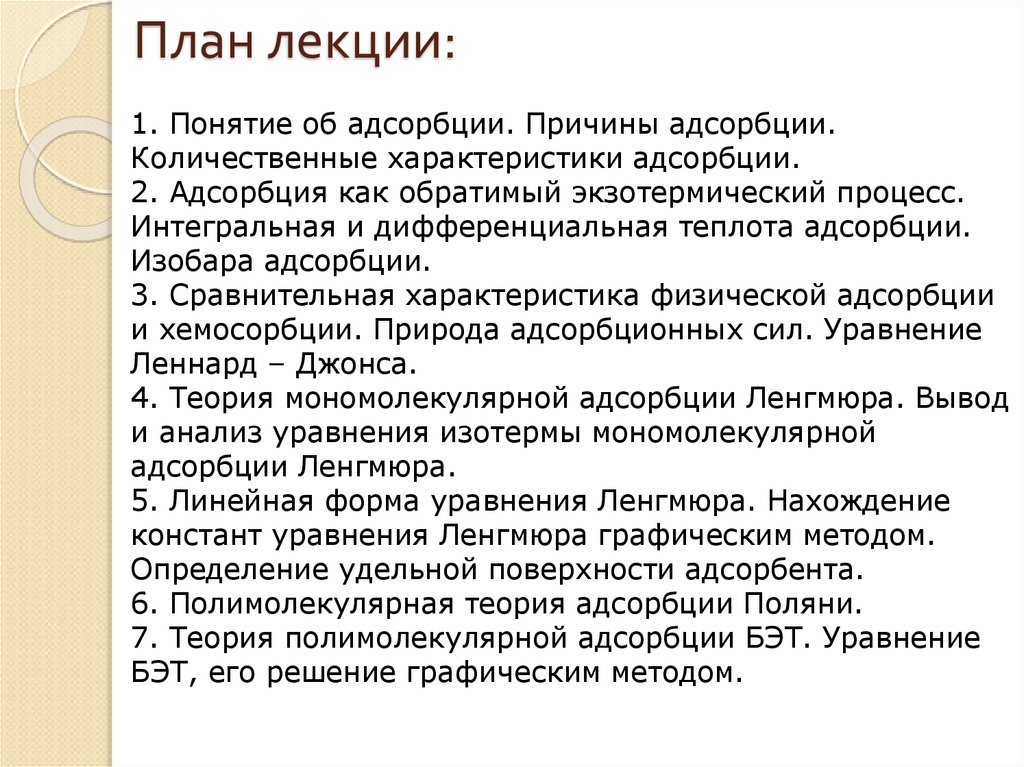 План лекции:

1. Понятие об адсорбции. Причины адсорбции. Количественные характеристики адсорбции.
2. Адсорбция как обратимый экзотермический процесс. Интегральная и дифференциальная теплота адсорбции. Изобара адсорбции.
3. Сравнительная характеристика физической адсорбции и хемосорбции. Природа адсорбционных сил. Уравнение Леннард – Джонса.
4. Теория мономолекулярной адсорбции Ленгмюра. Вывод и анализ уравнения изотермы мономолекулярной адсорбции Ленгмюра.
5. Линейная форма уравнения Ленгмюра. Нахождение констант уравнения Ленгмюра графическим методом. Определение удельной поверхности адсорбента.
6. Полимолекулярная теория адсорбции Поляни.
7. Теория полимолекулярной адсорбции БЭТ. Уравнение БЭТ, его решение графическим методом.